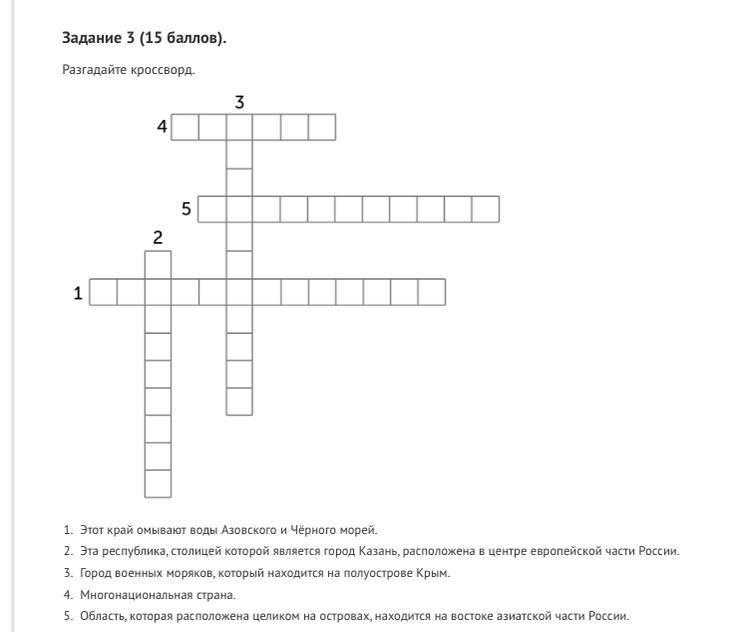 Задание 3 (15 баллов).

Разгадайте кроссворд.

3
4
5
2
1

1. Этот край омывают воды Азовского и Чёрного морей.
2. Эта республика, столицей которой является город Казань, расположена в центре европейской части России.
3. Город военных моряков, который находится на полуострове Крым.
4. Многонациональная страна.
5. Область, которая расположена целиком на островах, находится на востоке азиатской части России.